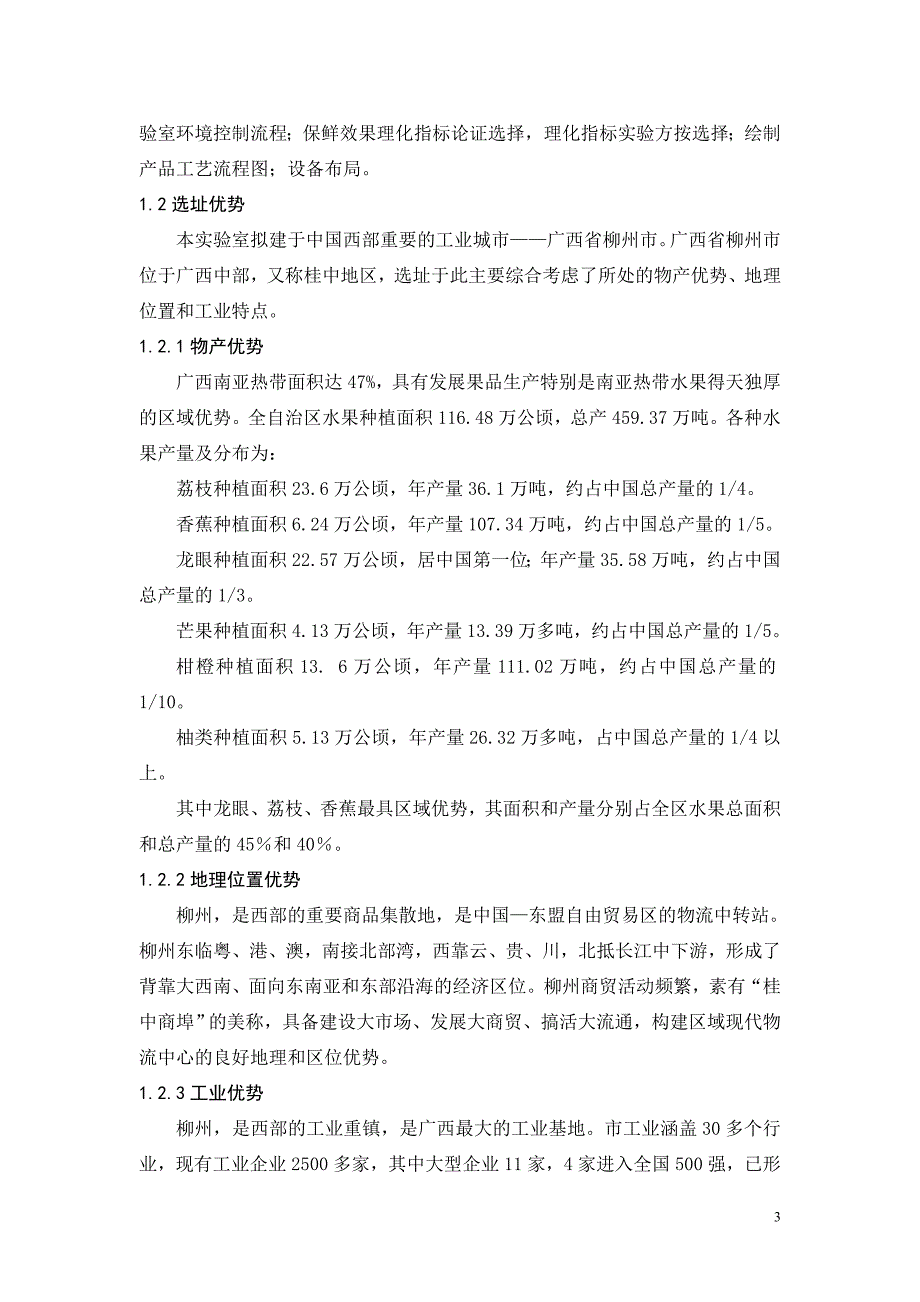 验室环境控制流程；保鲜效果理化指标论证选择，理化指标实验方按选择；绘制产品工艺流程图；设备布局。

1.2 选址优势

本实验室拟建于中国西部重要的工业城市——广西省柳州市。广西省柳州市位于广西中部，又称桂中地区，选址于此主要综合考虑了所处的物产优势、地理位置和工业特点。

1.2.1 物产优势

广西南亚热带面积达 47%，具有发展果品生产特别是南亚热带水果得天独厚的区域优势。全自治区水果种植面积 116.48 万公顷，总产 459.37 万吨。各种水果产量及分布为：

荔枝种植面积 23.6 万公顷，年产量 36.1 万吨，约占中国总产量的 1/4。

香蕉种植面积 6.24 万公顷，年产量 107.34 万吨，约占中国总产量的 1/5。

龙眼种植面积 22.57 万公顷，居中国第一位；年产量 35.58 万吨，约占中国总产量的 1/3。

芒果种植面积 4.13 万公顷，年产量 13.39 万多吨，约占中国总产量的 1/5。

柑橙种植面积 13. 6 万公顷，年产量 111.02 万吨，约占中国总产量的 1/10。

柚类种植面积 5.13 万公顷，年产量 26.32 万多吨，占中国总产量的 1/4 以上。

其中龙眼、荔枝、香蕉最具区域优势，其面积和产量分别占全区水果总面积和总产量的 45％和 40％。

1.2.2 地理位置优势

柳州，是西部的重要商品集散地，是中国—东盟自由贸易区的物流中转站。柳州东临粤、港、澳，南接北部湾，西靠云、贵、川，北抵长江中下游，形成了背靠大西南、面向东南亚和东部沿海的经济区位。柳州商贸活动频繁，素有“桂中商埠”的美称，具备建设大市场、发展大商贸、搞活大流通，构建区域现代物流中心的良好地理和区位优势。

1.2.3 工业优势

柳州，是西部的工业重镇，是广西最大的工业基地。市工业涵盖 30 多个行业，现有工业企业 2500 多家，其中大型企业 11 家，4 家进入全国 500 强，已形

3